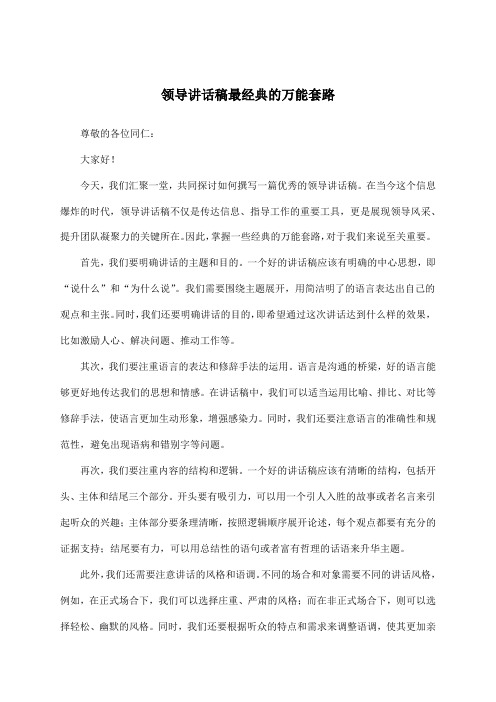 领导讲话稿最经典的万能套路

尊敬的各位同仁：

大家好！

今天，我们汇聚一堂，共同探讨如何撰写一篇优秀的领导讲话稿。在当今这个信息爆炸的时代，领导讲话稿不仅是传达信息、指导工作的重要工具，更是展现领导风采、提升团队凝聚力的关键所在。因此，掌握一些经典的万能套路，对于我们来说至关重要。

首先，我们要明确讲话的主题和目的。一个好的讲话稿应该有明确的中心思想，即“说什么”和“为什么说”。我们需要围绕主题展开，用简洁明了的语言表达出自己的观点和主张。同时，我们还要明确讲话的目的，即希望通过这次讲话达到什么样的效果，比如激励人心、解决问题、推动工作等。

其次，我们要注重语言的表达和修辞手法的运用。语言是沟通的桥梁，好的语言能够更好地传达我们的思想和情感。在讲话稿中，我们可以适当运用比喻、排比、对比等修辞手法，使语言更加生动形象，增强感染力。同时，我们还要注意语言的准确性和规范性，避免出现语病和错别字等问题。

再次，我们要注重内容的结构和逻辑。一个好的讲话稿应该有清晰的结构，包括开头、主体和结尾三个部分。开头要有吸引力，可以用一个引人入胜的故事或者名言来引起听众的兴趣；主体部分要条理清晰，按照逻辑顺序展开论述，每个观点都要有充分的证据支持；结尾要有力，可以用总结性的语句或者富有哲理的话语来升华主题。

此外，我们还需要注意讲话的风格和语调。不同的场合和对象需要不同的讲话风格，例如，在正式场合下，我们可以选择庄重、严肃的风格；而在非正式场合下，则可以选择轻松、幽默的风格。同时，我们还要根据听众的特点和需求来调整语调，使其更加亲